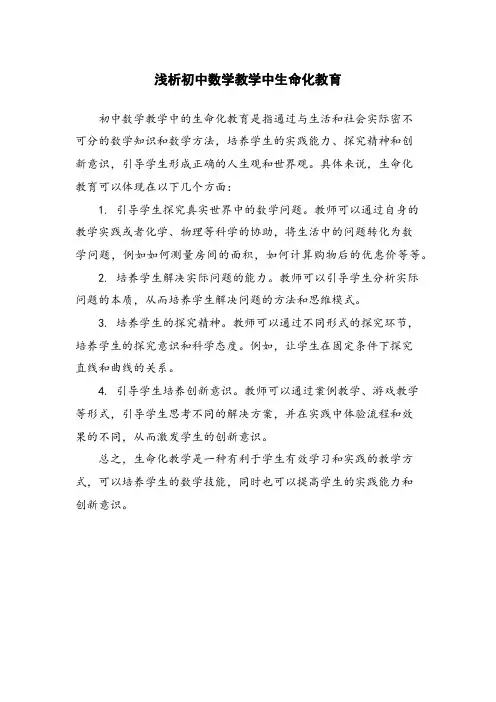 浅析初中数学教学中生命化教育

初中数学教学中的生命化教育是指通过与生活和社会实际密不可分的数学知识和数学方法，培养学生的实践能力、探究精神和创新意识，引导学生形成正确的人生观和世界观。具体来说，生命化教育可以体现在以下几个方面：

1. 引导学生探究真实世界中的数学问题。教师可以通过自身的教学实践或者化学、物理等科学的协助，将生活中的问题转化为数学问题，例如如何测量房间的面积，如何计算购物后的优惠价等等。

2. 培养学生解决实际问题的能力。教师可以引导学生分析实际问题的本质，从而培养学生解决问题的方法和思维模式。

3. 培养学生的探究精神。教师可以通过不同形式的探究环节，培养学生的探究意识和科学态度。例如，让学生在固定条件下探究直线和曲线的关系。

4. 引导学生培养创新意识。教师可以通过案例教学、游戏教学等形式，引导学生思考不同的解决方案，并在实践中体验流程和效果的不同，从而激发学生的创新意识。

总之，生命化教学是一种有利于学生有效学习和实践的教学方式，可以培养学生的数学技能，同时也可以提高学生的实践能力和创新意识。